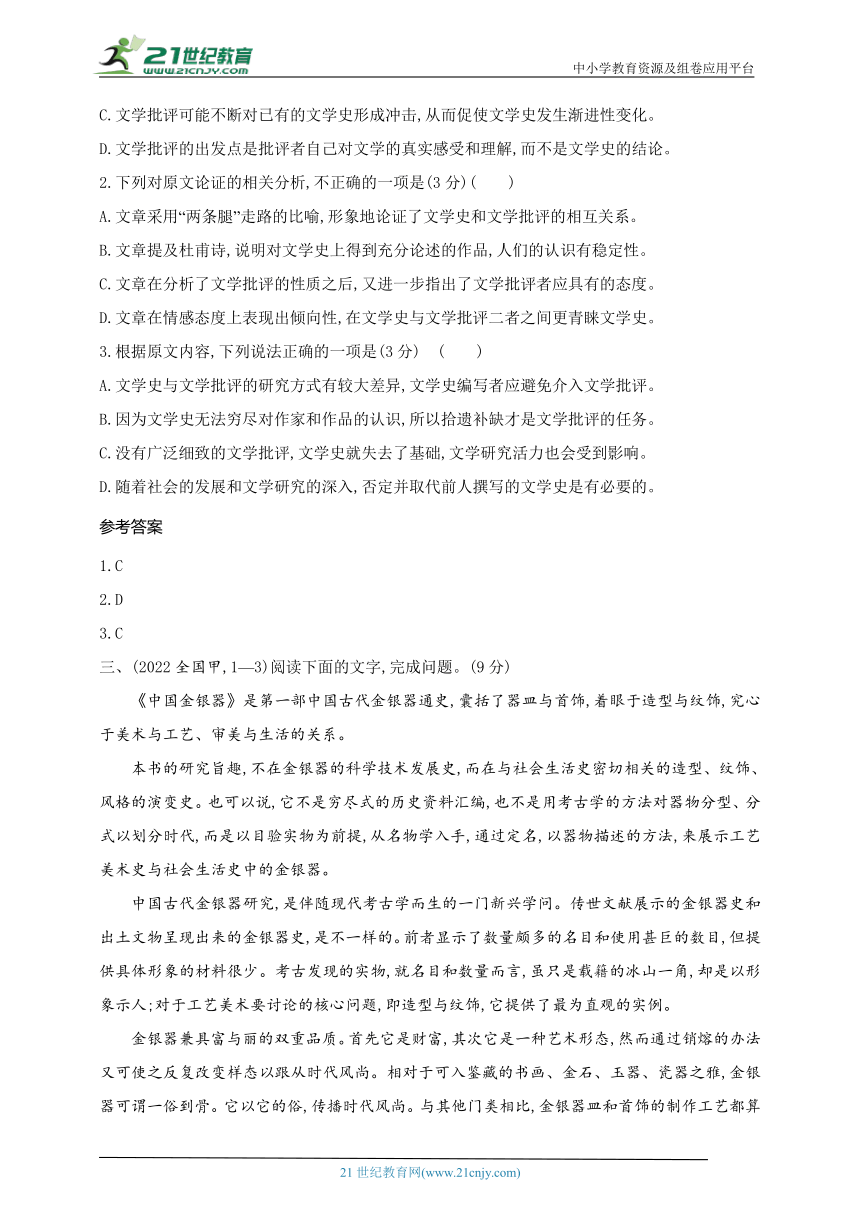 21世纪教育
www.21cnjy.com
中小学教育资源及组卷应用平台

C.文学批评可能不断对已有的文学史形成冲击,从而促使文学史发生渐进性变化。

D.文学批评的出发点是批评者自己对文学的真实感受和理解,而不是文学史的结论。

2.下列对原文论证的相关分析,不正确的一项是(3分)(　　)

A.文章采用“两条腿”走路的比喻,形象地论证了文学史和文学批评的相互关系。

B.文章提及杜甫诗,说明对文学史上得到充分论述的作品,人们的认识有稳定性。

C.文章在分析了文学批评的性质之后,又进一步指出了文学批评者应具有的态度。

D.文章在情感态度上表现出倾向性,在文学史与文学批评二者之间更青睐文学史。

3.根据原文内容,下列说法正确的一项是(3分)　(　　)

A.文学史与文学批评的研究方式有较大差异,文学史编写者应避免介入文学批评。

B.因为文学史无法穷尽对作家和作品的认识,所以拾遗补缺才是文学批评的任务。

C.没有广泛细致的文学批评,文学史就失去了基础,文学研究活力也会受到影响。

D.随着社会的发展和文学研究的深入,否定并取代前人撰写的文学史是有必要的。

参考答案

1.C

2.D

3.C

三、(2022全国甲,1—3)阅读下面的文字,完成问题。(9分)

《中国金银器》是第一部中国古代金银器通史,囊括了器皿与首饰,着眼于造型与纹饰,究心于美术与工艺、审美与生活的关系。

本书的研究旨趣,不在金银器的科学技术发展史,而在与社会生活史密切相关的造型、纹饰、风格的演变史。也可以说,它不是穷尽式的历史资料汇编,也不是用考古学的方法对器物分型、分式以划分时代,而是以目验实物为前提,从名物学入手,通过定名,以器物描述的方法,来展示工艺美术史与社会生活史中的金银器。

中国古代金银器研究,是伴随现代考古学而生的一门新兴学问。传世文献展示的金银器史和出土文物呈现出来的金银器史,是不一样的。前者显示了数量颇多的名目和使用甚巨的数目,但提供具体形象的材料很少。考古发现的实物,就名目和数量而言,虽只是载籍的冰山一角,却是以形象示人;对于工艺美术要讨论的核心问题,即造型与纹饰,它提供了最为直观的实例。

金银器兼具富与丽的双重品质。首先它是财富,其次它是一种艺术形态,然而通过销熔的办法又可使之反复改变样态以跟从时代风尚。相对于可入鉴藏的书画、金石、玉器、瓷器之雅,金银器可谓一俗到骨。它以它的俗,传播时代风尚。与其他门类相比,金银器皿和首饰的制作工艺都算

21世纪教育网(www.21cnjy.com)